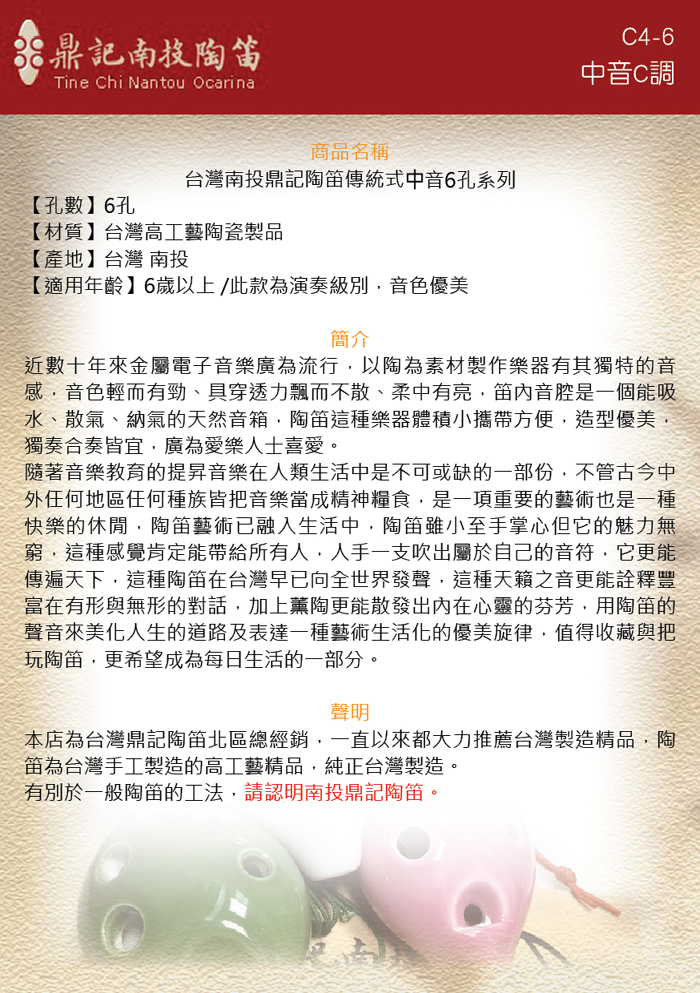 鼎記南投陶笛
Tine Chi Nantou Ocarina

C4-6
中音C調

商品名稱
台灣南投鼎記陶笛傳統式中音6孔系列
【孔數】6孔
【材質】台灣高工藝陶瓷製品
【產地】台灣 南投
【適用年齡】6歲以上 /此款為演奏級別，音色優美

簡介
近數十年來金屬電子音樂廣為流行，以陶為素材製作樂器有其獨特的音感，音色輕而有勁、具穿透力飄而不散、柔中有亮，笛內音腔是一個能吸水、散氣、納氣的天然音箱，陶笛這種樂器體積小攜帶方便，造型優美，獨奏合奏皆宜，廣為愛樂人士喜愛。
隨著音樂教育的提昇音樂在人類生活中是不可或缺的一部份，不管古今中外任何地區任何種族皆把音樂當成精神糧食，是一項重要的藝術也是一種快樂的休閒，陶笛藝術已融入生活中，陶笛雖小至手掌心但它的魅力無窮，這種感覺肯定能帶給所有人，人手一支吹出屬於自己的音符，它更能傳遍天下，這種陶笛在台灣早已向全世界發聲，這種天籟之音更能詮釋豐富在有形與無形的對話，加上薰陶更能散發出內在心靈的芬芳，用陶笛的聲音來美化人生的道路及表達一種藝術生活化的優美旋律，值得收藏與把玩陶笛，更希望成為每日生活的一部分。

聲明
本店為台灣鼎記陶笛北區總經銷，一直以來都大力推薦台灣製造精品，陶笛為台灣手工製造的高工藝精品，純正台灣製造。
有別於一般陶笛的工法，請認明南投鼎記陶笛。